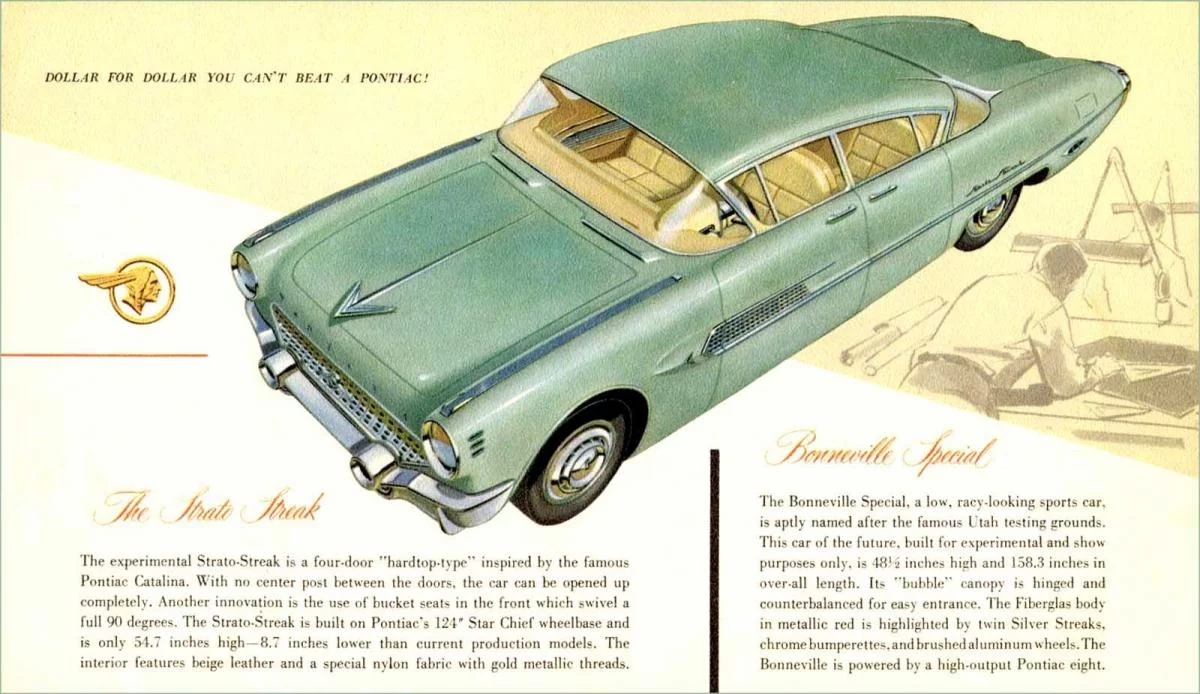 DOLLAR FOR DOLLAR YOU CAN'T BEAT A PONTIAC!

The Strato Streak

The experimental Strato-Streak is a four-door "hardtop-type" inspired by the famous Pontiac Catalina. With no center post between the doors, the car can be opened up completely. Another innovation is the use of bucket seats in the front which swivel a full 90 degrees. The Strato-Streak is built on Pontiac's 124" Star Chief wheelbase and is only 54.7 inches high—8.7 inches lower than current production models. The interior features beige leather and a special nylon fabric with gold metallic threads.

Bonneville Special

The Bonneville Special, a low, racy-looking sports car, is aptly named after the famous Utah testing grounds. This car of the future, built for experimental and show purposes only, is 48½ inches high and 158.3 inches in over-all length. Its "bubble" canopy is hinged and counterbalanced for easy entrance. The Fiberglas body in metallic red is highlighted by twin Silver Streaks, chrome bumperettes, and brushed aluminum wheels. The Bonneville is powered by a high-output Pontiac eight.